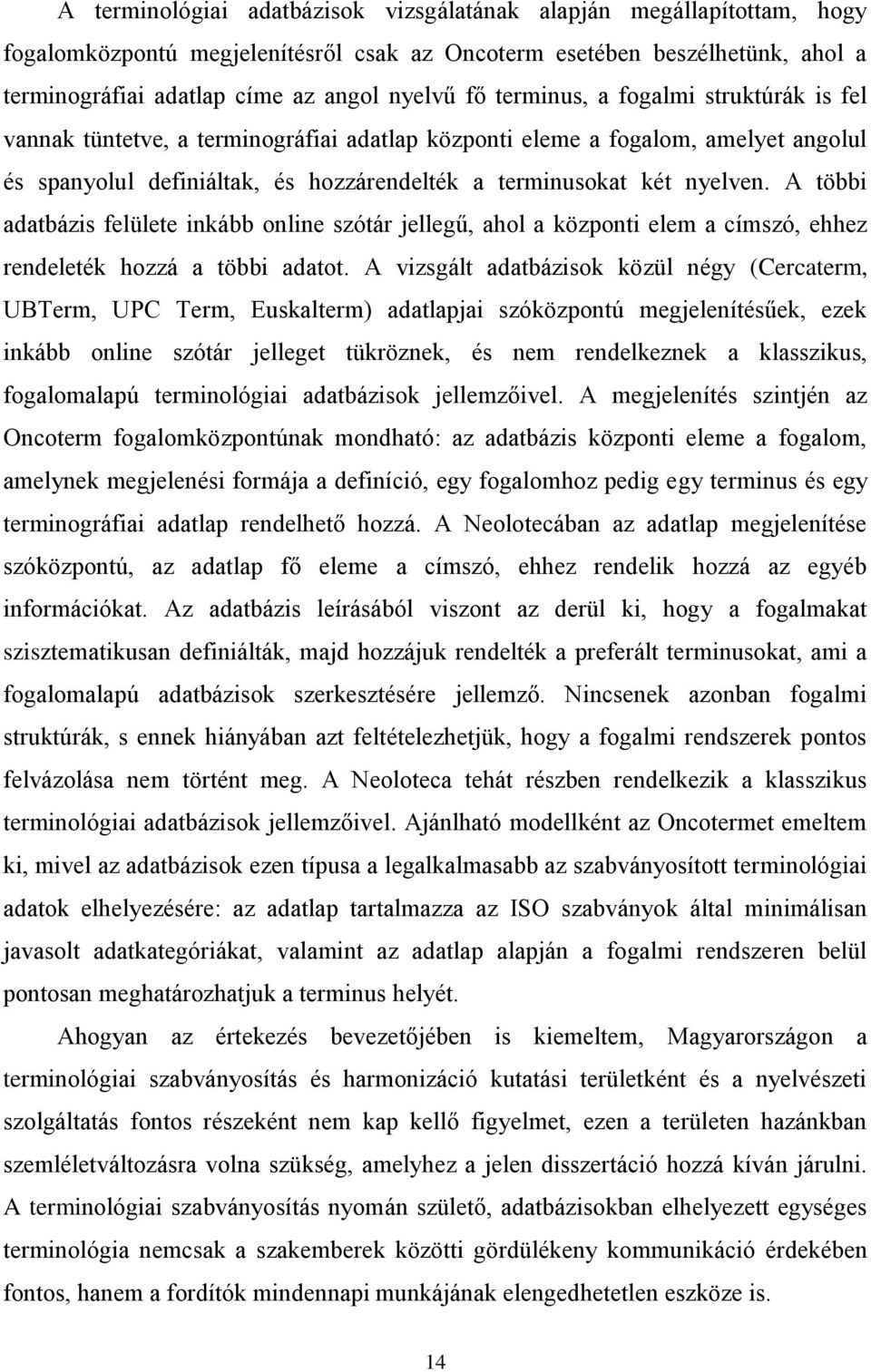 A terminológiai adatbázisok vizsgálatának alapján megállapítottam, hogy fogalomközpontú megjelenítésről csak az Oncoterm esetében beszélhetünk, ahol a terminográfiai adatlap címe az angol nyelvű fő terminus, a fogalmi struktúrák is fel vannak tüntetve, a terminográfiai adatlap központi eleme a fogalom, amelyet angolul és spanyolul definiáltak, és hozzárendelték a terminusokat két nyelven. A többi adatbázis felülete inkább online szótár jellegű, ahol a központi elem a címszó, ehhez rendeleték hozzá a többi adatot. A vizsgált adatbázisok közül négy (Cercaterm, UBTerm, UPC Term, Euskalterm) adatlapjai szóközpontú megjelenítésűek, ezek inkább online szótár jelleget tükröznek, és nem rendelkeznek a klasszikus, fogalomalapú terminológiai adatbázisok jellemzőivel. A megjelenítés szintjén az Oncoterm fogalomközpontúnak mondható: az adatbázis központi eleme a fogalom, amelynek megjelenési formája a definíció, egy fogalomhoz pedig egy terminus és egy terminográfiai adatlap rendelhető hozzá. A Neolotecában az adatlap megjelenítése szóközpontú, az adatlap fő eleme a címszó, ehhez rendelik hozzá az egyéb információkat. Az adatbázis leírásából viszont az derül ki, hogy a fogalmakat szisztematikusan definiálták, majd hozzájuk rendelték a preferált terminusokat, ami a fogalomalapú adatbázisok szerkesztésére jellemző. Nincsenek azonban fogalmi struktúrák, s ennek hiányában azt feltételezhetjük, hogy a fogalmi rendszerek pontos felvázolása nem történt meg. A Neoloteca tehát részben rendelkezik a klasszikus terminológiai adatbázisok jellemzőivel. Ajánlható modellként az Oncotermet emeltem ki, mivel az adatbázisok ezen típusa a legalkalmasabb az szabványosított terminológiai adatok elhelyezésére: az adatlap tartalmazza az ISO szabványok által minimálisan javasolt adatkategóriákat, valamint az adatlap alapján a fogalmi rendszeren belül pontosan meghatározhatjuk a terminus helyét.

Ahogyan az értekezés bevezetőjében is kiemeltem, Magyarországon a terminológiai szabványosítás és harmonizáció kutatási területként és a nyelvészeti szolgáltatás fontos részeként nem kap kellő figyelmet, ezen a területen hazánkban szemléletváltozásra volna szükség, amelyhez a jelen disszertáció hozzá kíván járulni. A terminológiai szabványosítás nyomán születő, adatbázisokban elhelyezett egységes terminológia nemcsak a szakemberek közötti gördülékeny kommunikáció érdekében fontos, hanem a fordítók mindennapi munkájának elengedhetetlen eszköze is.

14